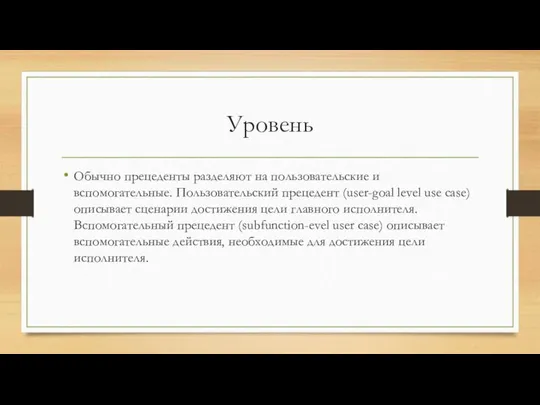 Уровень

• Обычно прецеденты разделяют на пользовательские и вспомогательные. Пользовательский прецедент (user-goal level use case) описывает сценарии достижения цели главного исполнителя. Вспомогательный прецедент (subfunction-evel user case) описывает вспомогательные действия, необходимые для достижения цели исполнителя.